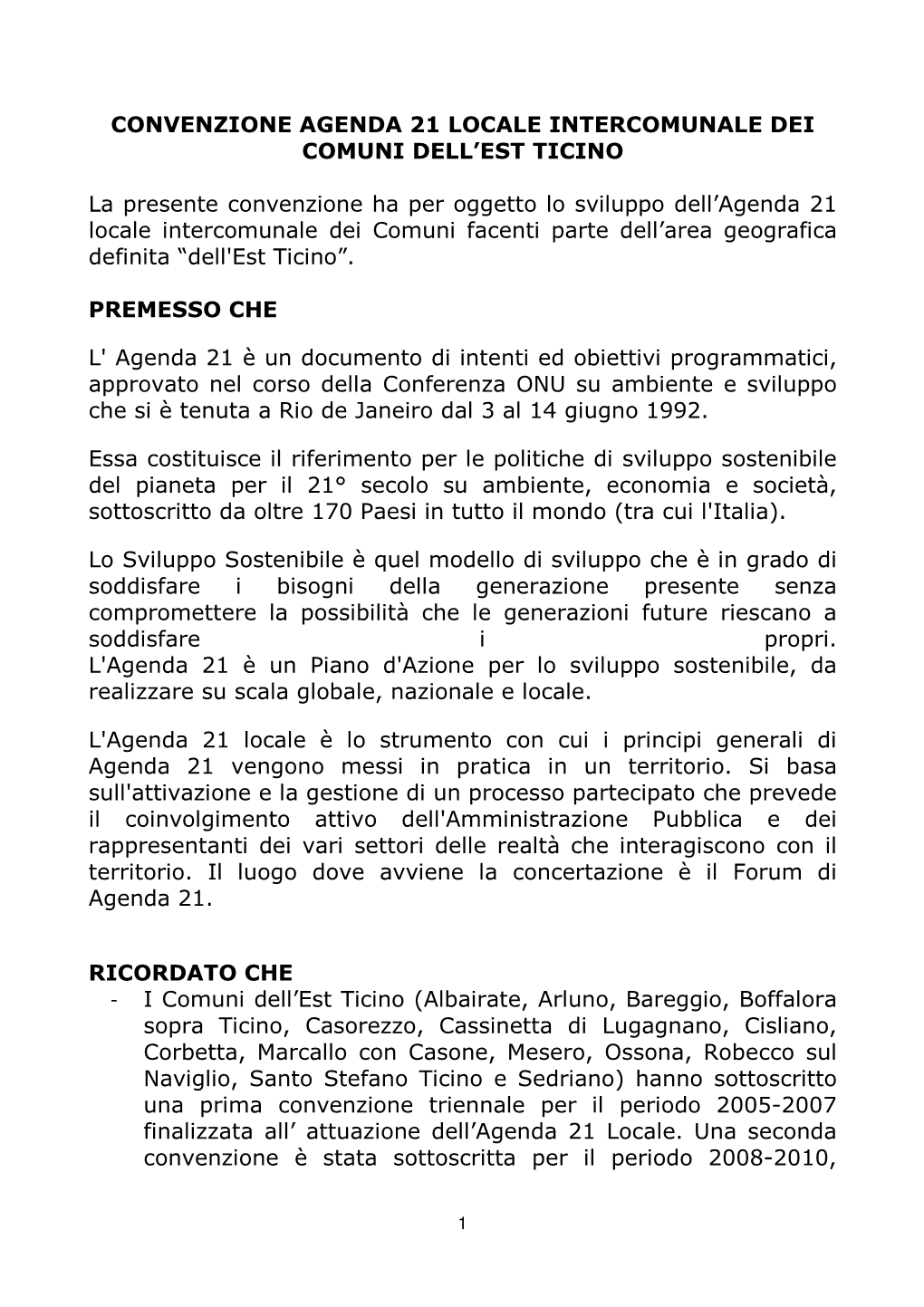 CONVENZIONE AGENDA 21 LOCALE INTERCOMUNALE DEI COMUNI DELL’EST TICINO

La presente convenzione ha per oggetto lo sviluppo dell’Agenda 21 locale intercomunale dei Comuni facenti parte dell’area geografica definita “dell'Est Ticino”.

PREMESSO CHE

L' Agenda 21 è un documento di intenti ed obiettivi programmatici, approvato nel corso della Conferenza ONU su ambiente e sviluppo che si è tenuta a Rio de Janeiro dal 3 al 14 giugno 1992.

Essa costituisce il riferimento per le politiche di sviluppo sostenibile del pianeta per il 21° secolo su ambiente, economia e società, sottoscritto da oltre 170 Paesi in tutto il mondo (tra cui l'Italia).

Lo Sviluppo Sostenibile è quel modello di sviluppo che è in grado di soddisfare i bisogni della generazione presente senza compromettere la possibilità che le generazioni future riescano a soddisfare i propri.
L'Agenda 21 è un Piano d'Azione per lo sviluppo sostenibile, da realizzare su scala globale, nazionale e locale.

L'Agenda 21 locale è lo strumento con cui i principi generali di Agenda 21 vengono messi in pratica in un territorio. Si basa sull'attivazione e la gestione di un processo partecipato che prevede il coinvolgimento attivo dell'Amministrazione Pubblica e dei rappresentanti dei vari settori delle realtà che interagiscono con il territorio. Il luogo dove avviene la concertazione è il Forum di Agenda 21.

RICORDATO CHE
- I Comuni dell’Est Ticino (Albairate, Arluno, Bareggio, Boffalora sopra Ticino, Casorezzo, Cassinetta di Lugagnano, Cisliano, Corbetta, Marcallo con Casone, Mesero, Ossona, Robecco sul Naviglio, Santo Stefano Ticino e Sedriano) hanno sottoscritto una prima convenzione triennale per il periodo 2005-2007 finalizzata all’ attuazione dell’Agenda 21 Locale. Una seconda convenzione è stata sottoscritta per il periodo 2008-2010,

1